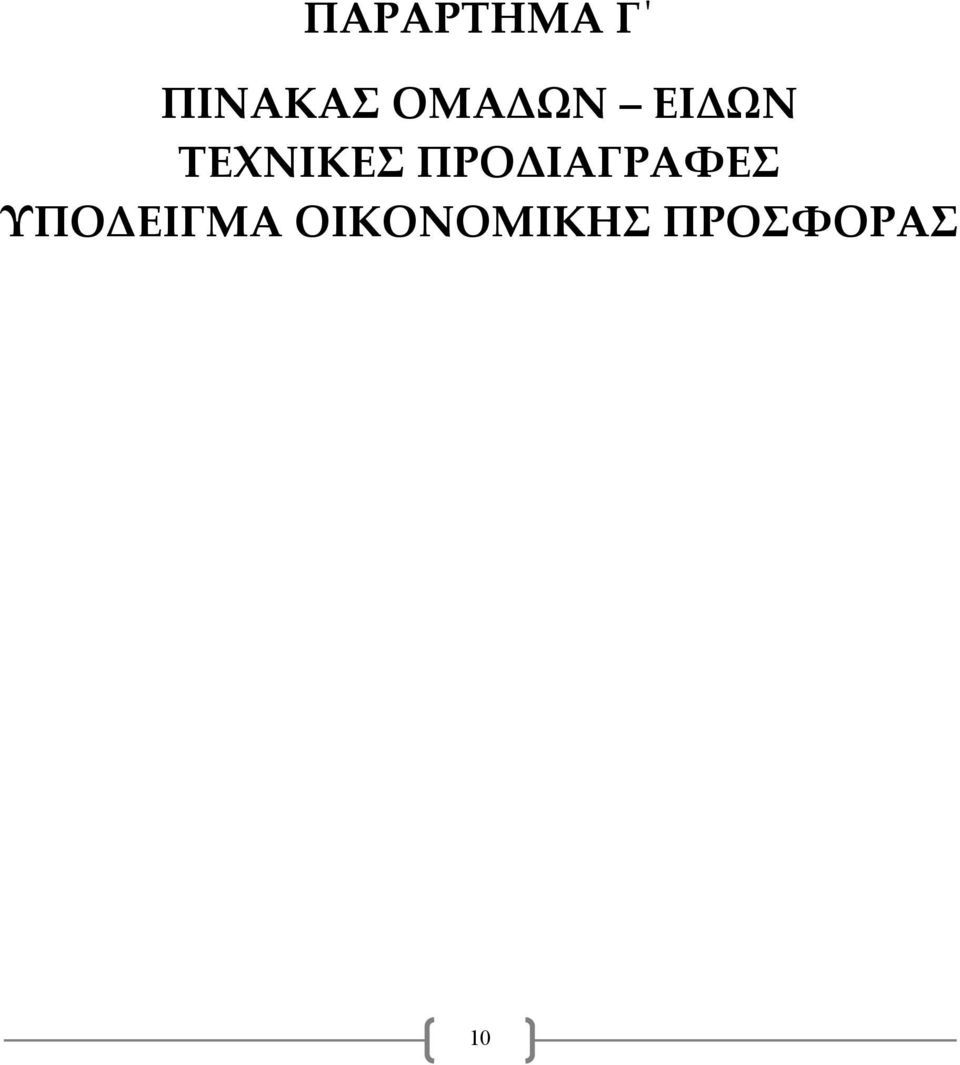 ΠΑΡΑΡΤΗΜΑ Γ΄

ΠΙΝΑΚΑΣ ΟΜΑΔΩΝ – ΕΙΔΩΝ
ΤΕΧΝΙΚΕΣ ΠΡΟΔΙΑΓΡΑΦΕΣ
ΥΠΟΔΕΙΓΜΑ ΟΙΚΟΝΟΜΙΚΗΣ ΠΡΟΣΦΟΡΑΣ

10